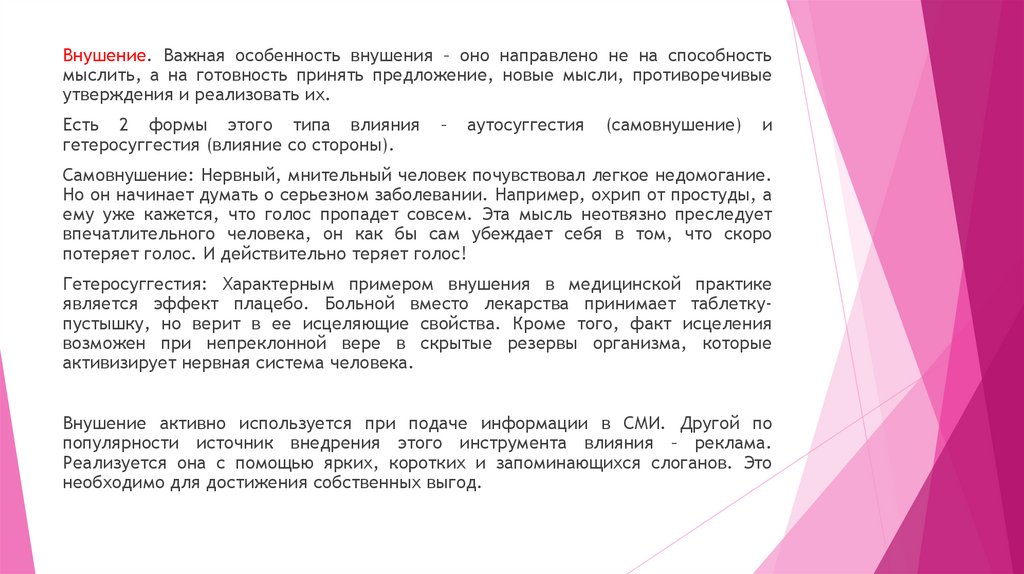 Внушение. Важная особенность внушения – оно направлено не на способность мыслить, а на готовность принять предложение, новые мысли, противоречивые утверждения и реализовать их.

Есть 2 формы этого типа влияния – аутосуггестия (самовнушение) и гетеросуггестия (влияние со стороны).

Самовнушение: Нервный, мнительный человек почувствовал легкое недомогание. Но он начинает думать о серьезном заболевании. Например, охрип от простуды, а ему уже кажется, что голос пропадет совсем. Эта мысль неотвязно преследует впечатлительного человека, он как бы сам убеждает себя в том, что скоро потеряет голос. И действительно теряет голос!

Гетеросуггестия: Характерным примером внушения в медицинской практике является эффект плацебо. Больной вместо лекарства принимает таблетку-пустышку, но верит в ее исцеляющие свойства. Кроме того, факт исцеления возможен при непреклонной вере в скрытые резервы организма, которые активизирует нервная система человека.

Внушение активно используется при подаче информации в СМИ. Другой по популярности источник внедрения этого инструмента влияния – реклама. Реализуется она с помощью ярких, коротких и запоминающихся слоганов. Это необходимо для достижения собственных выгод.